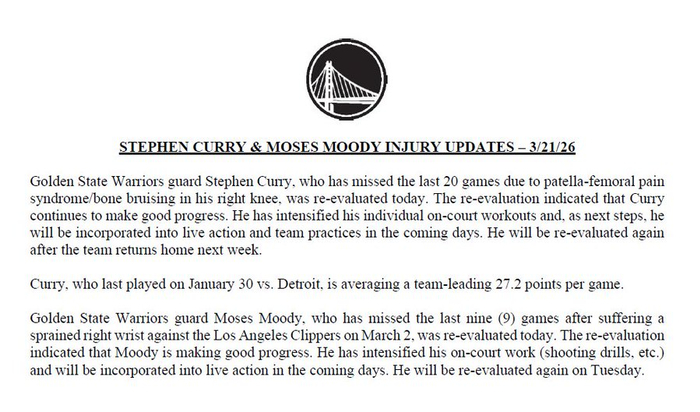 STEPHEN CURRY & MOSES MOODY INJURY UPDATES – 3/21/26

Golden State Warriors guard Stephen Curry, who has missed the last 20 games due to patella-femoral pain syndrome/bone bruising in his right knee, was re-evaluated today. The re-evaluation indicated that Curry continues to make good progress. He has intensified his individual on-court workouts and, as next steps, he will be incorporated into live action and team practices in the coming days. He will be re-evaluated again after the team returns home next week.

Curry, who last played on January 30 vs. Detroit, is averaging a team-leading 27.2 points per game.

Golden State Warriors guard Moses Moody, who has missed the last nine (9) games after suffering a sprained right wrist against the Los Angeles Clippers on March 2, was re-evaluated today. The re-evaluation indicated that Moody is making good progress. He has intensified his on-court work (shooting drills, etc.) and will be incorporated into live action in the coming days. He will be re-evaluated again on Tuesday.